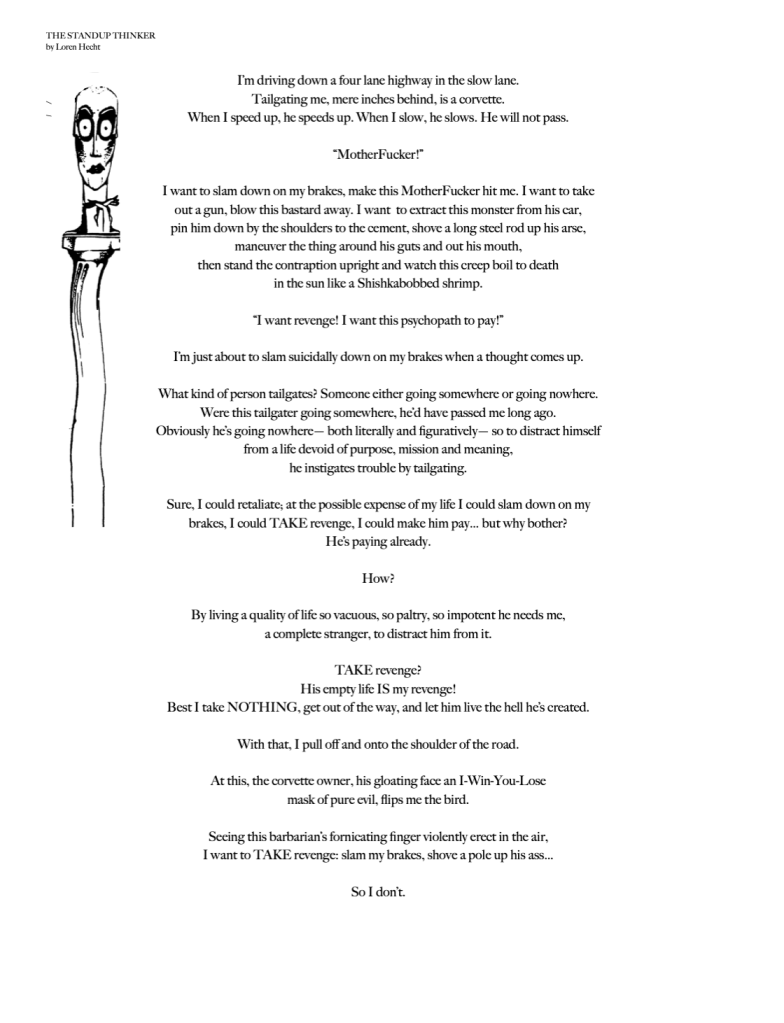 THE STANDUP THINKER
by Loren Hecht

I'm driving down a four lane highway in the slow lane. Tailgating me, mere inches behind, is a corvette. When I speed up, he speeds up. When I slow, he slows. He will not pass.

"MotherFucker!"

I want to slam down on my brakes, make this MotherFucker hit me. I want to take out a gun, blow this bastard away. I want to extract this monster from his car, pin him down by the shoulders to the cement, shove a long steel rod up his arse, maneuver the thing around his guts and out his mouth, then stand the contraption upright and watch this creep boil to death in the sun like a Shishkabobbed shrimp.

"I want revenge! I want this psychopath to pay!"

I'm just about to slam suicidally down on my brakes when a thought comes up.

What kind of person tailgates? Someone either going somewhere or going nowhere. Were this tailgater going somewhere, he'd have passed me long ago. Obviously he's going nowhere— both literally and figuratively— so to distract himself from a life devoid of purpose, mission and meaning, he instigates trouble by tailgating.

Sure, I could retaliate; at the possible expense of my life I could slam down on my brakes, I could TAKE revenge, I could make him pay... but why bother? He's paying already.

How?

By living a quality of life so vacuous, so paltry, so impotent he needs me, a complete stranger, to distract him from it.

TAKE revenge?
His empty life IS my revenge!
Best I take NOTHING, get out of the way, and let him live the hell he's created.

With that, I pull off and onto the shoulder of the road.

At this, the corvette owner, his gloating face an I-Win-You-Lose mask of pure evil, flips me the bird.

Seeing this barbarian's fornicating finger violently erect in the air, I want to TAKE revenge: slam my brakes, shove a pole up his ass...

So I don't.